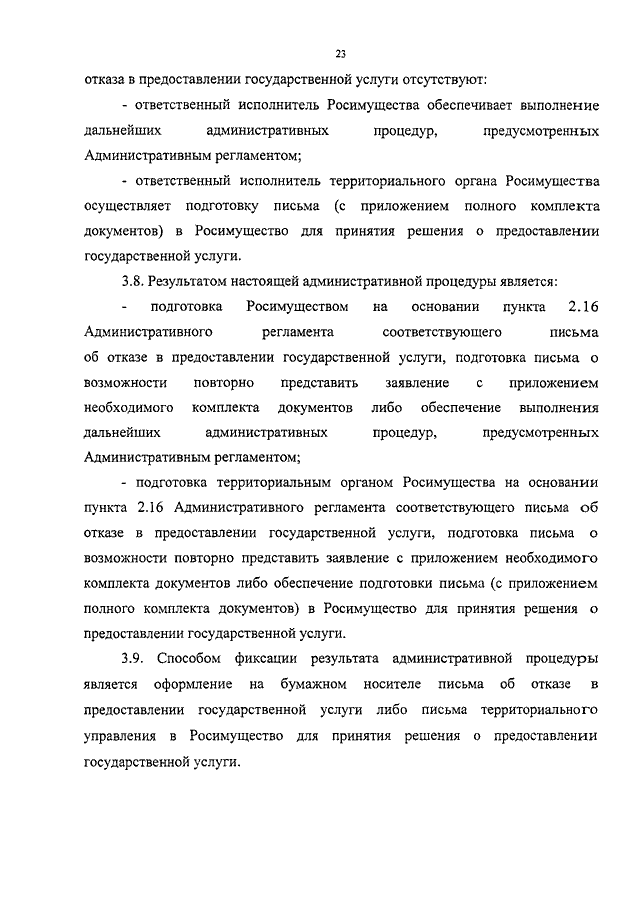 23

отказа в предоставлении государственной услуги отсутствуют:

- ответственный исполнитель Росимущества обеспечивает выполнение дальнейших административных процедур, предусмотренных Административным регламентом;

- ответственный исполнитель территориального органа Росимущества осуществляет подготовку письма (с приложением полного комплекта документов) в Росимущество для принятия решения о предоставлении государственной услуги.

3.8. Результатом настоящей административной процедуры является:

- подготовка Росимуществом на основании пункта 2.16 Административного регламента соответствующего письма об отказе в предоставлении государственной услуги, подготовка письма о возможности повторно представить заявление с приложением необходимого комплекта документов либо обеспечение выполнения дальнейших административных процедур, предусмотренных Административным регламентом;

- подготовка территориальным органом Росимущества на основании пункта 2.16 Административного регламента соответствующего письма об отказе в предоставлении государственной услуги, подготовка письма о возможности повторно представить заявление с приложением необходимого комплекта документов либо обеспечение подготовки письма (с приложением полного комплекта документов) в Росимущество для принятия решения о предоставлении государственной услуги.

3.9. Способом фиксации результата административной процедуры является оформление на бумажном носителе письма об отказе в предоставлении государственной услуги либо письма территориального управления в Росимущество для принятия решения о предоставлении государственной услуги.